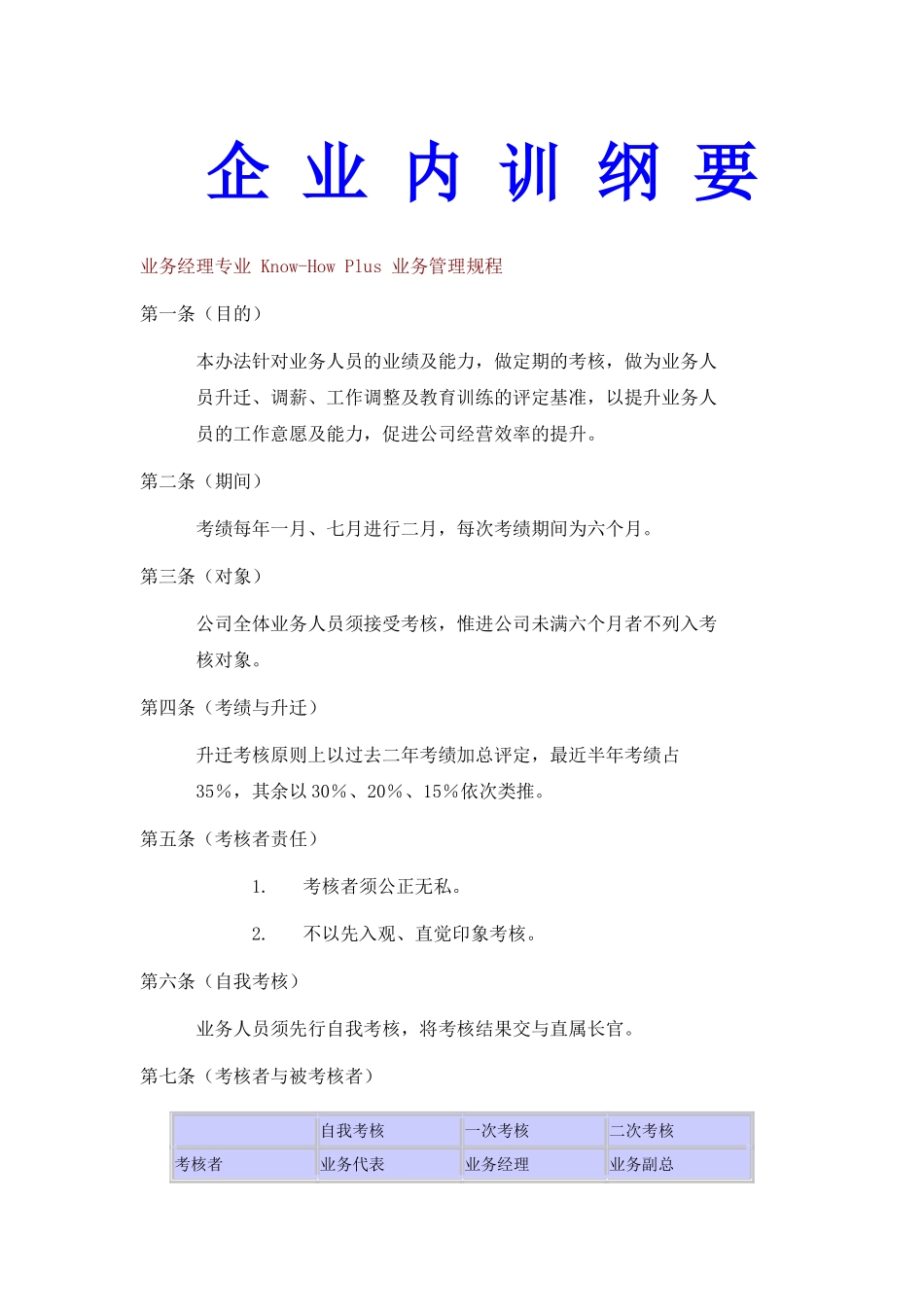 企 业 内 训 纲 要

业务经理专业 Know-How Plus 业务管理规程

第一条（目的）

本办法针对业务人员的业绩及能力，做定期的考核，做为业务人员升迁、调薪、工作调整及教育训练的评定基准，以提升业务人员的工作意愿及能力，促进公司经营效率的提升。

第二条（期间）

考绩每年一月、七月进行二月，每次考绩期间为六个月。

第三条（对象）

公司全体业务人员须接受考核，惟进公司未满六个月者不列入考核对象。

第四条（考绩与升迁）

升迁考核原则上以过去二年考绩加总评定，最近半年考绩占35％，其余以30％、20％、15％依次类推。

第五条（考核者责任）

1. 考核者须公正无私。

2. 不以先入观、直觉印象考核。

第六条（自我考核）

业务人员须先行自我考核，将考核结果交与直属长官。

第七条（考核者与被考核者）

| | 自我考核 | 一次考核 | 二次考核 |
|---|---|---|---|
| 考核者 | 业务代表 | 业务经理 | 业务副总 |